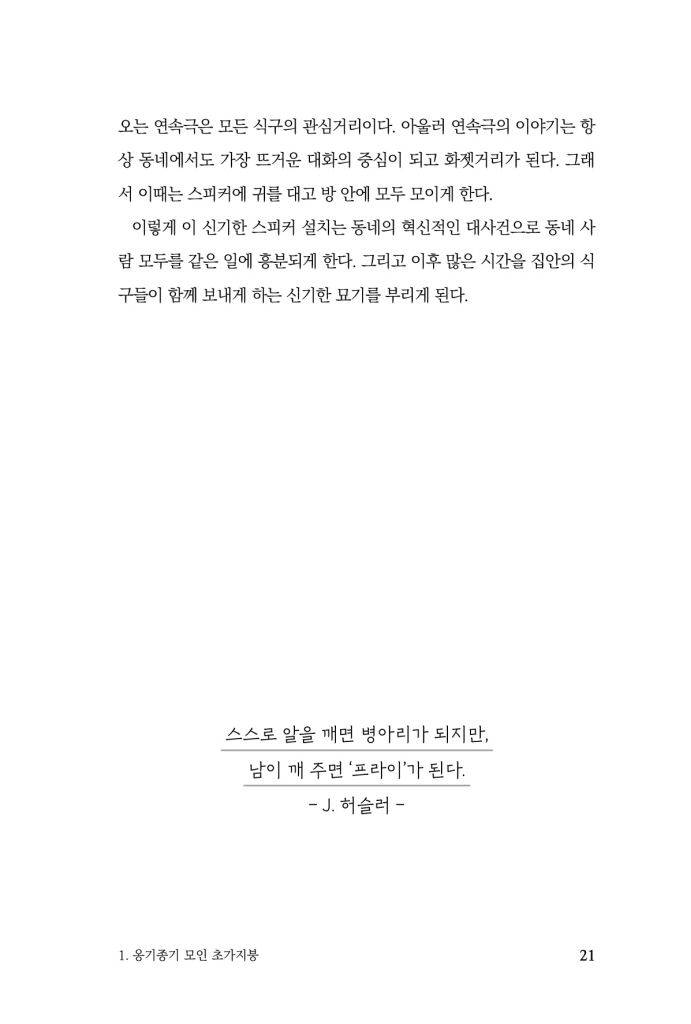 오는 연속극은 모든 식구의 관심거리이다. 아울러 연속극의 이야기는 항상 동네에서도 가장 뜨거운 대화의 중심이 되고 화젯거리가 된다. 그래서 이때는 스피커에 귀를 대고 방 안에 모두 모이게 한다.

이렇게 이 신기한 스피커 설치는 동네의 혁신적인 대사건으로 동네 사람 모두를 같은 일에 흥분되게 한다. 그리고 이후 많은 시간을 집안의 식구들이 함께 보내게 하는 신기한 묘기를 부리게 된다.

스스로 알을 깨면 병아리가 되지만,

남이 깨 주면 '프라이'가 된다.

- J. 허슬러 -

1. 옹기종기 모인 초가지붕

21